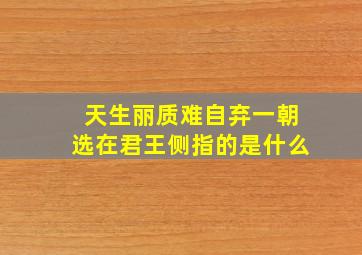 天生丽质难自弃一朝选在君王侧指的是什么